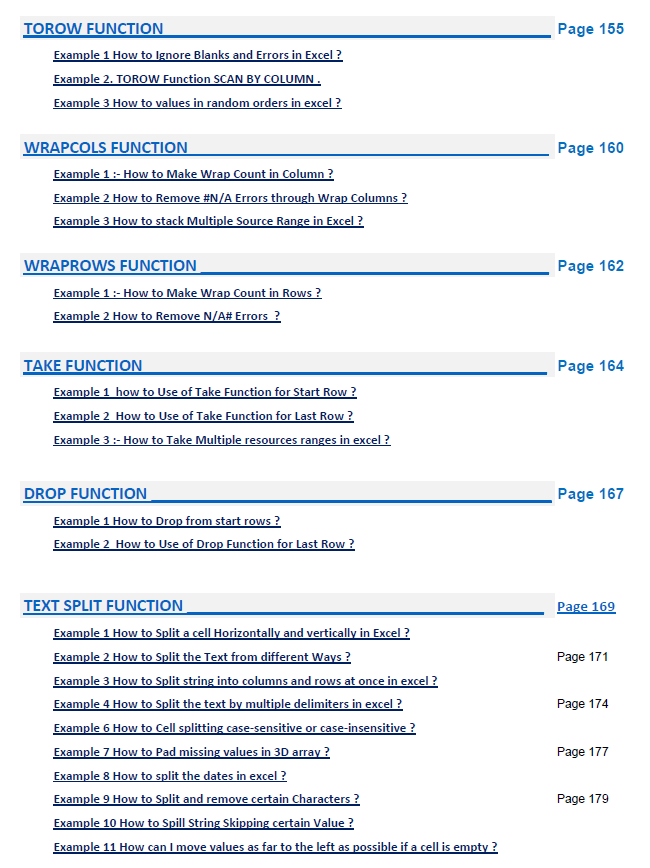 TOROW FUNCTION Page 155

Example 1 How to Ignore Blanks and Errors in Excel ?

Example 2. TOROW Function SCAN BY COLUMN .

Example 3 How to values in random orders in excel ?

WRAPCOLS FUNCTION Page 160

Example 1 :- How to Make Wrap Count in Column ?

Example 2 How to Remove #N/A Errors through Wrap Columns ?

Example 3 How to stack Multiple Source Range in Excel ?

WRAPROWS FUNCTION Page 162

Example 1 :- How to Make Wrap Count in Rows ?

Example 2 How to Remove N/A# Errors ?

TAKE FUNCTION Page 164

Example 1 how to Use of Take Function for Start Row ?

Example 2 How to Use of Take Function for Last Row ?

Example 3 :- How to Take Multiple resources ranges in excel ?

DROP FUNCTION Page 167

Example 1 How to Drop from start rows ?

Example 2 How to Use of Drop Function for Last Row ?

TEXT SPLIT FUNCTION Page 169

Example 1 How to Split a cell Horizontally and vertically in Excel ?

Example 2 How to Split the Text from different Ways ? Page 171

Example 3 How to Split string into columns and rows at once in excel ?

Example 4 How to Split the text by multiple delimiters in excel ? Page 174

Example 6 How to Cell splitting case-sensitive or case-insensitive ?

Example 7 How to Pad missing values in 3D array ? Page 177

Example 8 How to split the dates in excel ?

Example 9 How to Split and remove certain Characters ? Page 179

Example 10 How to Spill String Skipping certain Value ?

Example 11 How can I move values as far to the left as possible if a cell is empty ?